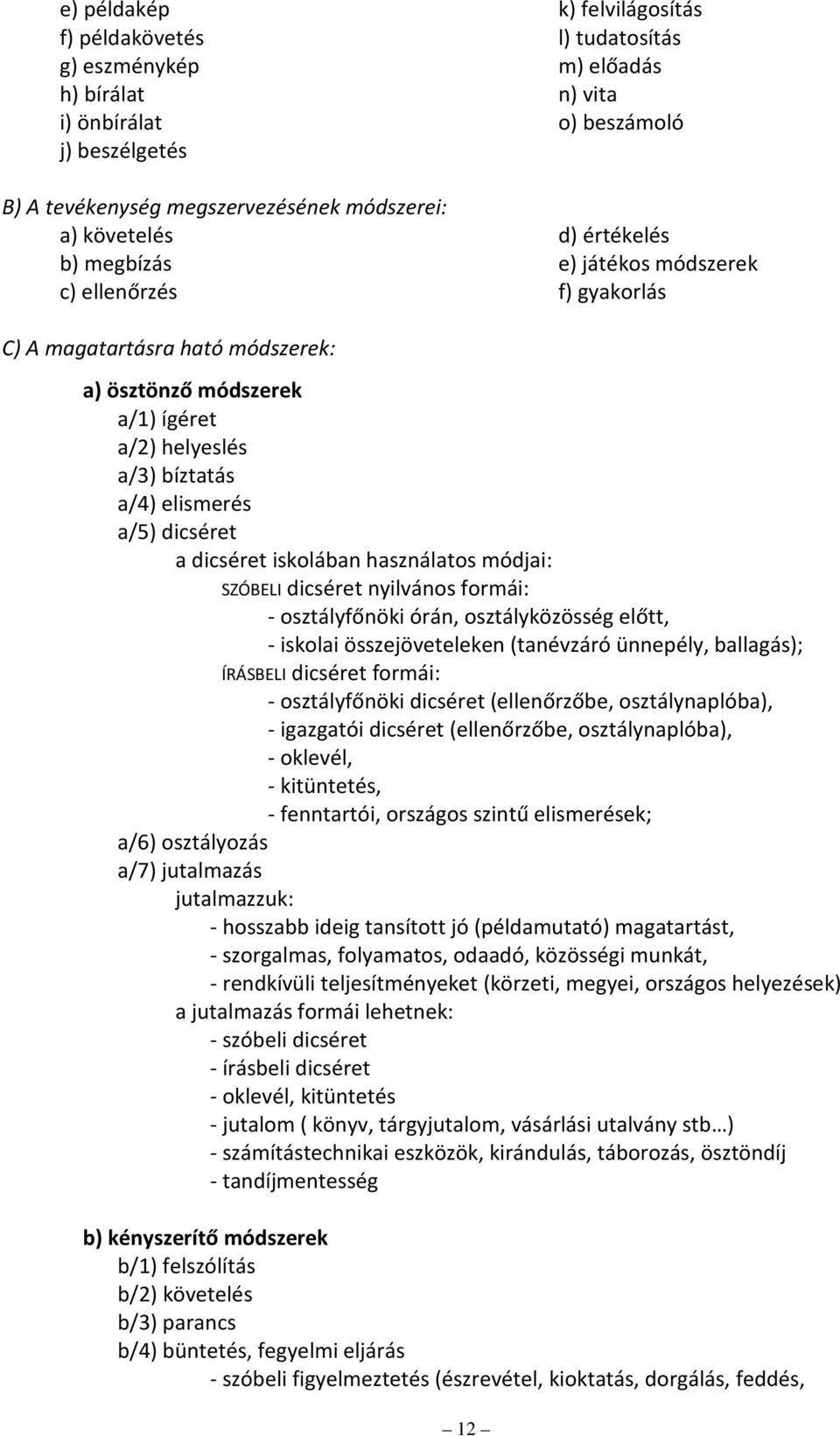 e) példakép
f) példakövetés
g) eszménykép
h) bírálat
i) önbírálat
j) beszélgetés

k) felvilágosítás
l) tudatosítás
m) előadás
n) vita
o) beszámoló

B) A tevékenység megszervezésének módszerei:
a) követelés
b) megbízás
c) ellenőrzés

d) értékelés
e) játékos módszerek
f) gyakorlás

C) A magatartásra ható módszerek:

a) ösztönző módszerek
a/1) ígéret
a/2) helyeslés
a/3) bíztatás
a/4) elismerés
a/5) dicséret
a dicséret iskolában használatos módjai:
SZÓBELI dicséret nyilvános formái:
- osztályfőnöki órán, osztályközösség előtt,
- iskolai összejöveteleken (tanévzáró ünnepély, ballagás);
ÍRÁSBELI dicséret formái:
- osztályfőnöki dicséret (ellenőrzőbe, osztálynaplóba),
- igazgatói dicséret (ellenőrzőbe, osztálynaplóba),
- oklevél,
- kitüntetés,
- fenntartói, országos szintű elismerések;
a/6) osztályozás
a/7) jutalmazás
jutalmazzuk:
- hosszabb ideig tansított jó (példamutató) magatartást,
- szorgalmas, folyamatos, odaadó, közösségi munkát,
- rendkívüli teljesítményeket (körzeti, megyei, országos helyezések)
a jutalmazás formái lehetnek:
- szóbeli dicséret
- írásbeli dicséret
- oklevél, kitüntetés
- jutalom ( könyv, tárgyjutalom, vásárlási utalvány stb…)
- számítástechnikai eszközök, kirándulás, táborozás, ösztöndíj
- tandíjmentesség

b) kényszerítő módszerek
b/1) felszólítás
b/2) követelés
b/3) parancs
b/4) büntetés, fegyelmi eljárás
- szóbeli figyelmeztetés (észrevétel, kioktatás, dorgálás, feddés,

12